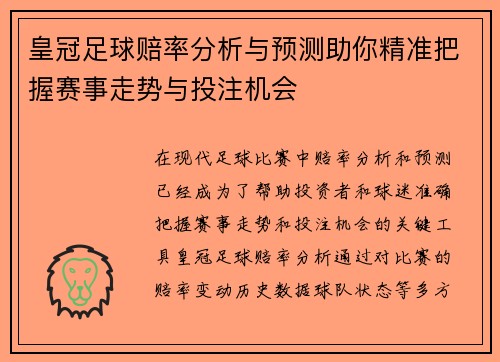 皇冠足球赔率分析与预测助你精准把握赛事走势与投注机会

在现代足球比赛中赔率分析和预测已经成为了帮助投资者和球迷准确把握赛事走势和投注机会的关键工具皇冠足球赔率分析通过对比赛的赔率变动历史数据球队状态等多方